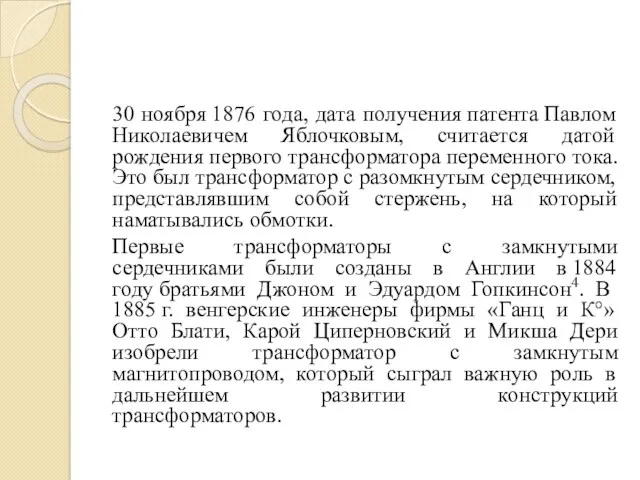 30 ноября 1876 года, дата получения патента Павлом Николаевичем Яблочковым, считается датой рождения первого трансформатора переменного тока. Это был трансформатор с разомкнутым сердечником, представлявшим собой стержень, на который наматывались обмотки.

Первые трансформаторы с замкнутыми сердечниками были созданы в Англии в 1884 году братьями Джоном и Эдуардом Гопкинсон$^4$. В 1885 г. венгерские инженеры фирмы «Ганц и К°» Отто Блати, Карой Циперновский и Микша Дери изобрели трансформатор с замкнутым магнитопроводом, который сыграл важную роль в дальнейшем развитии конструкций трансформаторов.